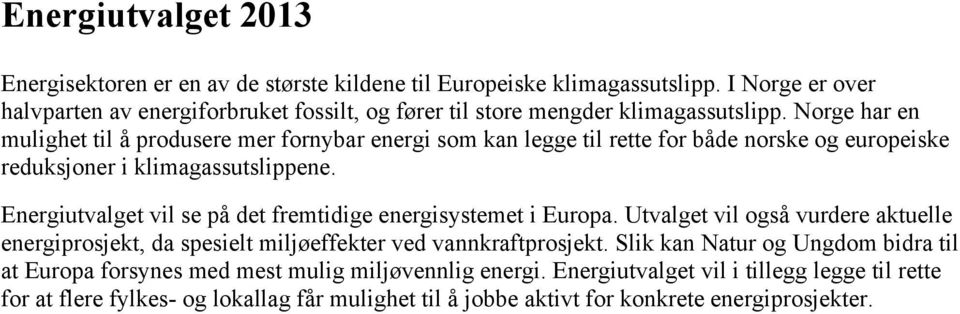 Energiutvalget 2013

Energisektoren er en av de største kildene til Europeiske klimagassutslipp. I Norge er over halvparten av energiforbruket fossilt, og fører til store mengder klimagassutslipp. Norge har en mulighet til å produsere mer fornybar energi som kan legge til rette for både norske og europeiske reduksjoner i klimagassutslippene.

Energiutvalget vil se på det fremtidige energisystemet i Europa. Utvalget vil også vurdere aktuelle energiprosjekt, da spesielt miljøeffekter ved vannkraftprosjekt. Slik kan Natur og Ungdom bidra til at Europa forsynes med mest mulig miljøvennlig energi. Energiutvalget vil i tillegg legge til rette for at flere fylkes- og lokallag får mulighet til å jobbe aktivt for konkrete energiprosjekter.